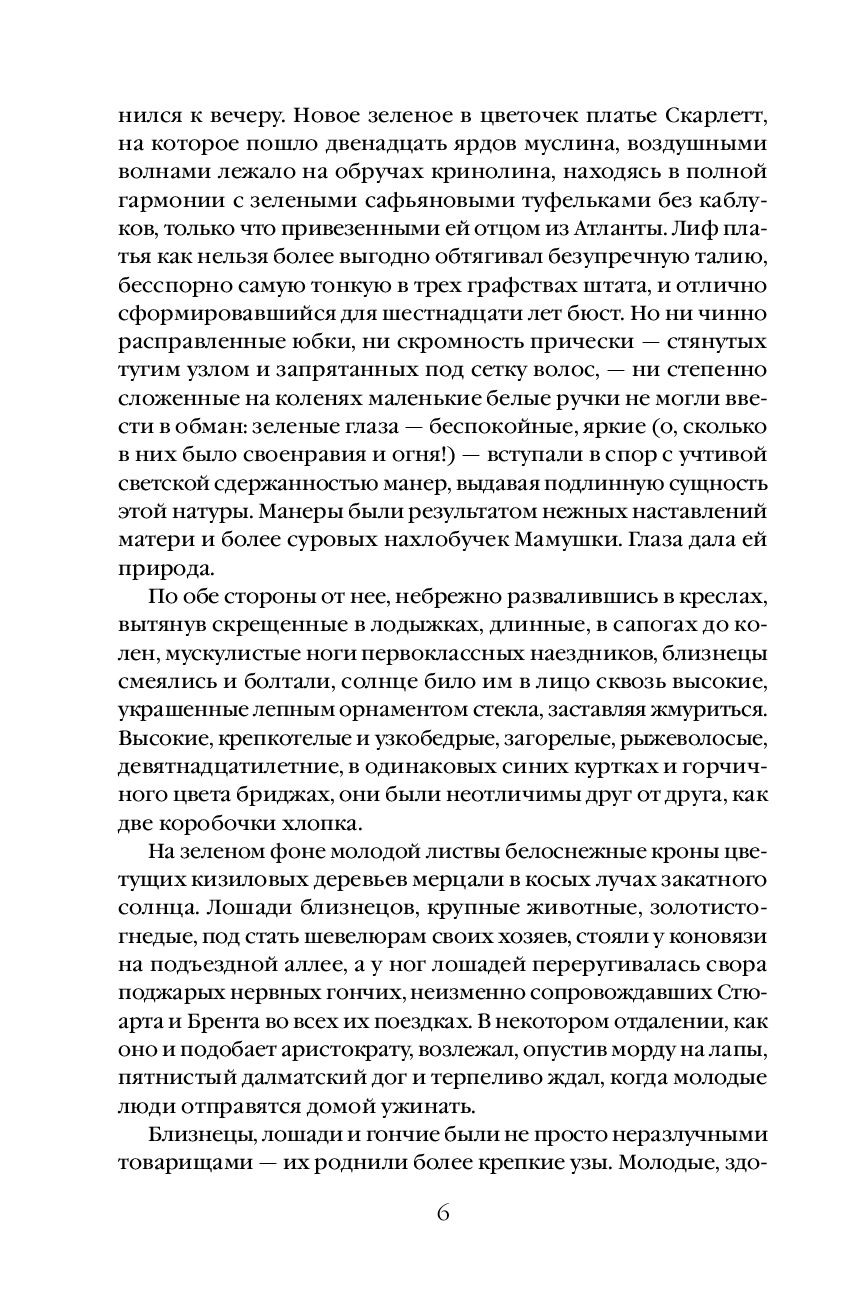 нился к вечеру. Новое зеленое в цветочек платье Скарлетт, на которое пошло двенадцать ярдов муслина, воздушными волнами лежало на обручах кринолина, находясь в полной гармонии с зелеными сафьяновыми туфельками без каблуков, только что привезенными ей отцом из Атланты. Лиф платья как нельзя более выгодно обтягивал безупречную талию, бесспорно самую тонкую в трех графствах штата, и отлично сформировавшийся для шестнадцати лет бюст. Но ни чинно расправленные юбки, ни скромность прически — стянутых тугим узлом и запрятанных под сетку волос, — ни степенно сложенные на коленях маленькие белые ручки не могли ввести в обман: зеленые глаза — беспокойные, яркие (о, сколько в них было своенравия и огня!) — вступали в спор с учтивой светской сдержанностью манер, выдавая подлинную сущность этой натуры. Манеры были результатом нежных наставлений матери и более суровых нахлобучек Мамушки. Глаза дала ей природа.

По обе стороны от нее, небрежно развалившись в креслах, вытянув скрещенные в лодыжках, длинные, в сапогах до колен, мускулистые ноги первоклассных наездников, близнецы смеялись и болтали, солнце било им в лицо сквозь высокие, украшенные лепным орнаментом стекла, заставляя жмуриться. Высокие, крепкотелые и узкобедрые, загорелые, рыжеволосые, девятнадцатилетние, в одинаковых синих куртках и горчичного цвета бриджах, они были неотличимы друг от друга, как две коробочки хлопка.

На зеленом фоне молодой листвы белоснежные кроны цветущих кизиловых деревьев мерцали в косых лучах закатного солнца. Лошади близнецов, крупные животные, золотисто-гнедые, под стать шевелюрам своих хозяев, стояли у коновязи на подъездной аллее, а у ног лошадей переругивалась свора поджарых нервных гончих, неизменно сопровождавших Стюарта и Брента во всех их поездках. В некотором отдалении, как оно и подобает аристократу, возлежал, опустив морду на лапы, пятнистый далматский дог и терпеливо ждал, когда молодые люди отправятся домой ужинать.

Близнецы, лошади и гончие были не просто неразлучными товарищами — их роднили более крепкие узы. Молодые, здо-

6